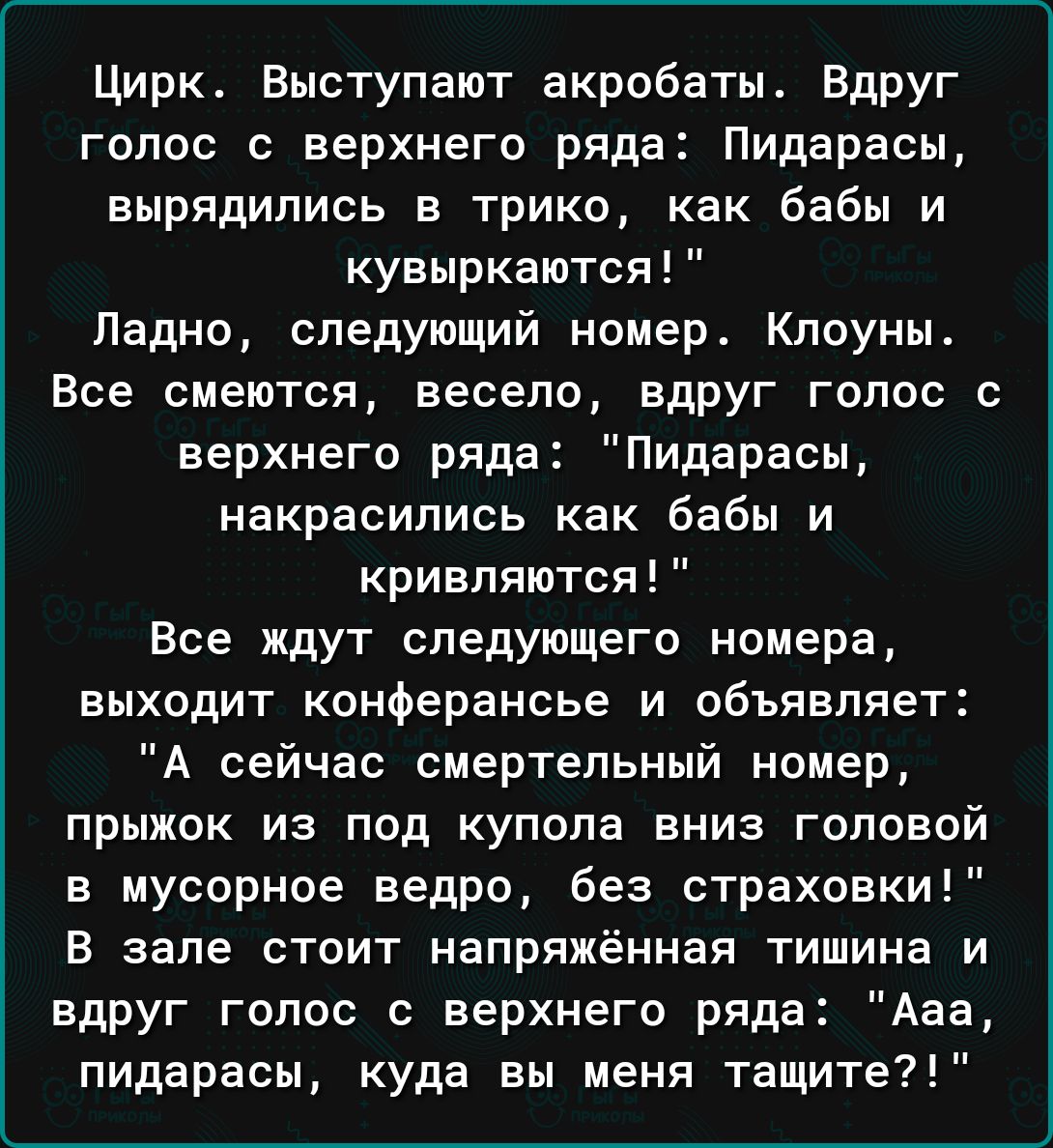 Цирк. Выступают акробаты. Вдруг голос с верхнего ряда: Пидарасы, вырядились в трико, как бабы и кувыркаются!"
Ладно, следующий номер. Клоуны. Все смеются, весело, вдруг голос с верхнего ряда: "Пидарасы, накрасились как бабы и кривляются!"
Все ждут следующего номера, выходит конферансье и объявляет: "А сейчас смертельный номер, прыжок из под купола вниз головой в мусорное ведро, без страховки!"
В зале стоит напряжённая тишина и вдруг голос с верхнего ряда: "Ааа, пидарасы, куда вы меня тащите?!"